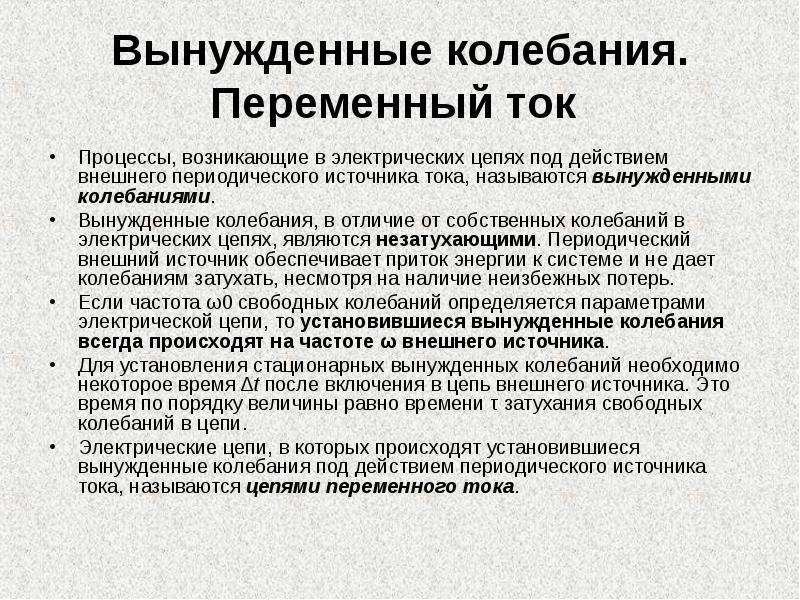 Вынужденные колебания. Переменный ток

• Процессы, возникающие в электрических цепях под действием внешнего периодического источника тока, называются вынужденными колебаниями.

• Вынужденные колебания, в отличие от собственных колебаний в электрических цепях, являются незатухающими. Периодический внешний источник обеспечивает приток энергии к системе и не дает колебаниям затухать, несмотря на наличие неизбежных потерь.

• Если частота ω0 свободных колебаний определяется параметрами электрической цепи, то установившиеся вынужденные колебания всегда происходят на частоте ω внешнего источника.

• Для установления стационарных вынужденных колебаний необходимо некоторое время $\Delta t$ после включения в цепь внешнего источника. Это время по порядку величины равно времени τ затухания свободных колебаний в цепи.

• Электрические цепи, в которых происходят установившиеся вынужденные колебания под действием периодического источника тока, называются цепями переменного тока.